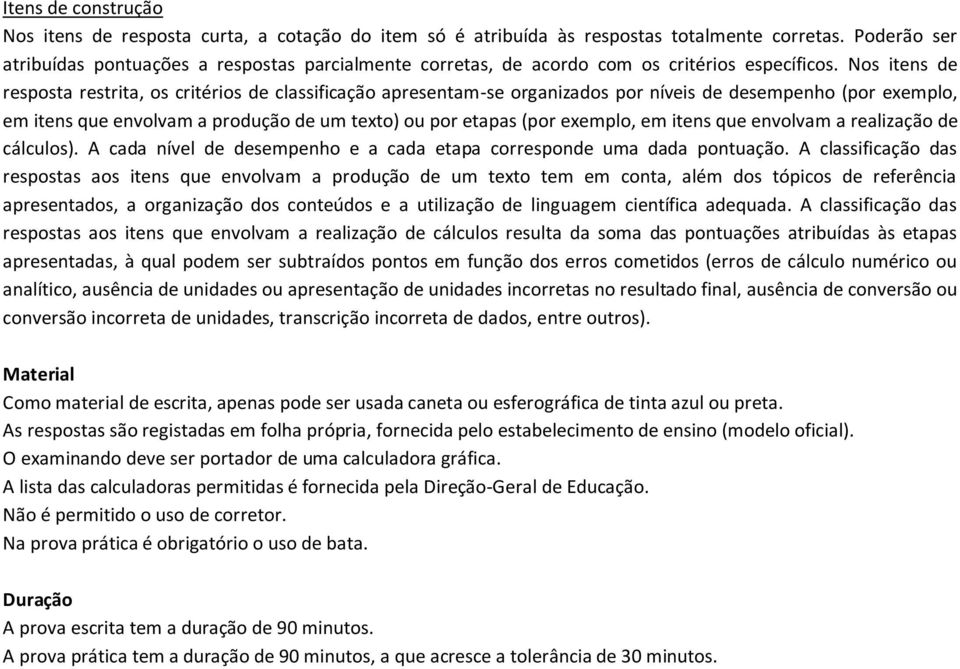 Itens de construção
Nos itens de resposta curta, a cotação do item só é atribuída às respostas totalmente corretas. Poderão ser atribuídas pontuações a respostas parcialmente corretas, de acordo com os critérios específicos. Nos itens de resposta restrita, os critérios de classificação apresentam-se organizados por níveis de desempenho (por exemplo, em itens que envolvam a produção de um texto) ou por etapas (por exemplo, em itens que envolvam a realização de cálculos). A cada nível de desempenho e a cada etapa corresponde uma dada pontuação. A classificação das respostas aos itens que envolvam a produção de um texto tem em conta, além dos tópicos de referência apresentados, a organização dos conteúdos e a utilização de linguagem científica adequada. A classificação das respostas aos itens que envolvam a realização de cálculos resulta da soma das pontuações atribuídas às etapas apresentadas, à qual podem ser subtraídos pontos em função dos erros cometidos (erros de cálculo numérico ou analítico, ausência de unidades ou apresentação de unidades incorretas no resultado final, ausência de conversão ou conversão incorreta de unidades, transcrição incorreta de dados, entre outros).

Material
Como material de escrita, apenas pode ser usada caneta ou esferográfica de tinta azul ou preta.
As respostas são registadas em folha própria, fornecida pelo estabelecimento de ensino (modelo oficial).
O examinando deve ser portador de uma calculadora gráfica.
A lista das calculadoras permitidas é fornecida pela Direção-Geral de Educação.
Não é permitido o uso de corretor.
Na prova prática é obrigatório o uso de bata.

Duração
A prova escrita tem a duração de 90 minutos.
A prova prática tem a duração de 90 minutos, a que acresce a tolerância de 30 minutos.